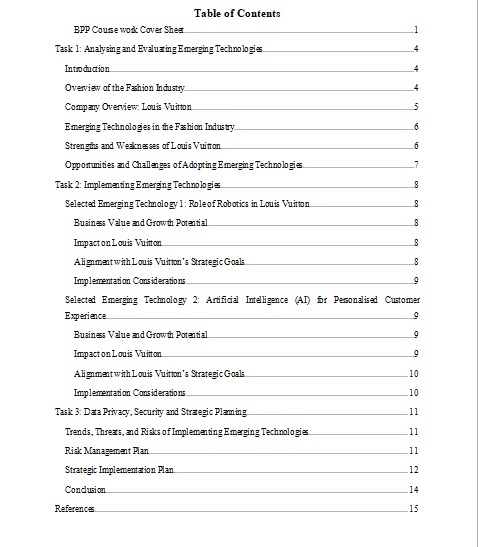 Table of Contents

BPP Course work Cover Sheet 1

Task 1: Analysing and Evaluating Emerging Technologies 4

Introduction 4

Overview of the Fashion Industry 4

Company Overview: Louis Vuitton 5

Emerging Technologies in the Fashion Industry 6

Strengths and Weaknesses of Louis Vuitton 6

Opportunities and Challenges of Adopting Emerging Technologies 7

Task 2: Implementing Emerging Technologies 8

Selected Emerging Technology 1: Role of Robotics in Louis Vuitton 8

Business Value and Growth Potential 8

Impact on Louis Vuitton 8

Alignment with Louis Vuitton's Strategic Goals 8

Implementation Considerations 9

Selected Emerging Technology 2: Artificial Intelligence (AI) for Personalised Customer Experience 9

Business Value and Growth Potential 9

Impact on Louis Vuitton 9

Alignment with Louis Vuitton's Strategic Goals 10

Implementation Considerations 10

Task 3: Data Privacy, Security and Strategic Planning 11

Trends, Threats, and Risks of Implementing Emerging Technologies 11

Risk Management Plan 11

Strategic Implementation Plan 12

Conclusion 14

References 15